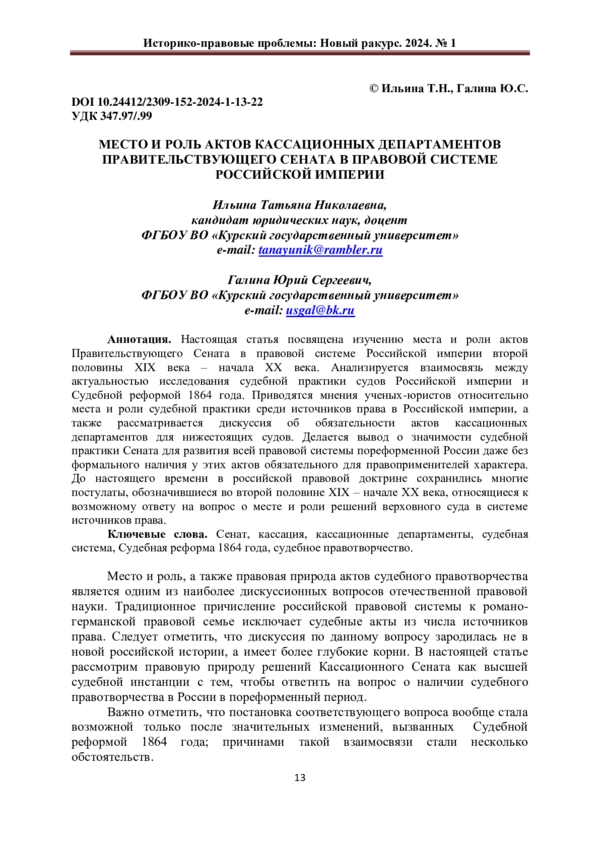 Историко-правовые проблемы: Новый ракурс. 2024. № 1

© Ильина Т.Н., Галина Ю.С.

DOI 10.24412/2309-152-2024-1-13-22
УДК 347.97/.99

МЕСТО И РОЛЬ АКТОВ КАССАЦИОННЫХ ДЕПАРТАМЕНТОВ ПРАВИТЕЛЬСТВУЮЩЕГО СЕНАТА В ПРАВОВОЙ СИСТЕМЕ РОССИЙСКОЙ ИМПЕРИИ

Ильина Татьяна Николаевна,
кандидат юридических наук, доцент
ФГБОУ ВО «Курский государственный университет»
e-mail: tanayunik@rambler.ru

Галина Юрий Сергеевич,
ФГБОУ ВО «Курский государственный университет»
e-mail: usgal@bk.ru

Аннотация. Настоящая статья посвящена изучению места и роли актов Правительствующего Сената в правовой системе Российской империи второй половины XIX века – начала XX века. Анализируется взаимосвязь между актуальностью исследования судебной практики судов Российской империи и Судебной реформой 1864 года. Приводятся мнения ученых-юристов относительно места и роли судебной практики среди источников права в Российской империи, а также рассматривается дискуссия об обязательности актов кассационных департаментов для нижестоящих судов. Делается вывод о значимости судебной практики Сената для развития всей правовой системы пореформенной России даже без формального наличия у этих актов обязательного для правоприменителей характера. До настоящего времени в российской правовой доктрине сохранились многие постулаты, обозначившиеся во второй половине XIX – начале XX века, относящиеся к возможному ответу на вопрос о месте и роли решений верховного суда в системе источников права.

Ключевые слова. Сенат, кассация, кассационные департаменты, судебная система, Судебная реформа 1864 года, судебное правотворчество.

Место и роль, а также правовая природа актов судебного правотворчества является одним из наиболее дискуссионных вопросов отечественной правовой науки. Традиционное причисление российской правовой системы к романо-германской правовой семье исключает судебные акты из числа источников права. Следует отметить, что дискуссия по данному вопросу зародилась не в новой российской истории, а имеет более глубокие корни. В настоящей статье рассмотрим правовую природу решений Кассационного Сената как высшей судебной инстанции с тем, чтобы ответить на вопрос о наличии судебного правотворчества в России в пореформенный период.

Важно отметить, что постановка соответствующего вопроса вообще стала возможной только после значительных изменений, вызванных Судебной реформой 1864 года; причинами такой взаимосвязи стали несколько обстоятельств.

13